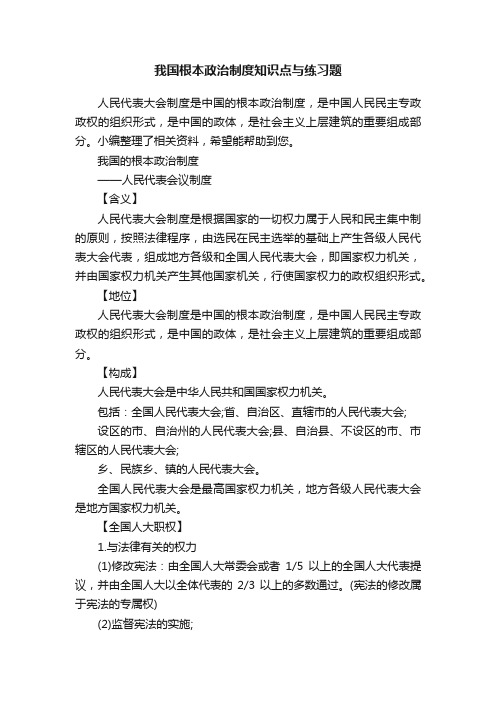 我国根本政治制度知识点与练习题

人民代表大会制度是中国的根本政治制度，是中国人民民主专政政权的组织形式，是中国的政体，是社会主义上层建筑的重要组成部分。小编整理了相关资料，希望能帮助到您。

我国的根本政治制度

——人民代表会议制度

【含义】

人民代表大会制度是根据国家的一切权力属于人民和民主集中制的原则，按照法律程序，由选民在民主选举的基础上产生各级人民代表大会代表，组成地方各级和全国人民代表大会，即国家权力机关，并由国家权力机关产生其他国家机关，行使国家权力的政权组织形式。

【地位】

人民代表大会制度是中国的根本政治制度，是中国人民民主专政政权的组织形式，是中国的政体，是社会主义上层建筑的重要组成部分。

【构成】

人民代表大会是中华人民共和国国家权力机关。

包括：全国人民代表大会;省、自治区、直辖市的人民代表大会;

设区的市、自治州的人民代表大会;县、自治县、不设区的市、市辖区的人民代表大会;

乡、民族乡、镇的人民代表大会。

全国人民代表大会是最高国家权力机关，地方各级人民代表大会是地方国家权力机关。

【全国人大职权】

1.与法律有关的权力

(1)修改宪法：由全国人大常委会或者 1/5 以上的全国人大代表提议，并由全国人大以全体代表的 2/3 以上的多数通过。(宪法的修改属于宪法的专属权)

(2)监督宪法的实施;